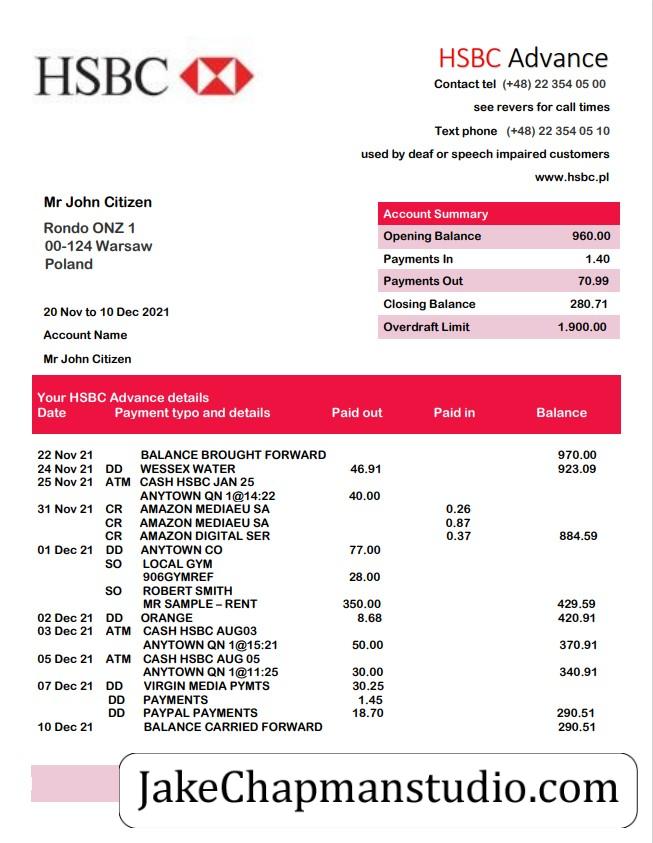 HSBC

HSBC Advance

Contact tel (+48) 22 354 05 00

see revers for call times

Text phone (+48) 22 354 05 10

used by deaf or speech impaired customers

www.hsbc.pl

Mr John Citizen

Rondo ONZ 1
00-124 Warsaw
Poland

20 Nov to 10 Dec 2021

Account Name

Mr John Citizen

| Account Summary | |
|---|---|
| Opening Balance | 960.00 |
| Payments In | 1.40 |
| Payments Out | 70.99 |
| Closing Balance | 280.71 |
| Overdraft Limit | 1.900.00 |

Your HSBC Advance details

| Date | | Payment typo and details | Paid out | Paid in | Balance |
|---|---|---|---|---|---|
| 22 Nov 21 | | BALANCE BROUGHT FORWARD | | | 970.00 |
| 24 Nov 21 | DD | WESSEX WATER | 46.91 | | 923.09 |
| 25 Nov 21 | ATM | CASH HSBC JAN 25 | | | |
| | | ANYTOWN QN 1@14:22 | 40.00 | | |
| 31 Nov 21 | CR | AMAZON MEDIAEU SA | | 0.26 | |
| | CR | AMAZON MEDIAEU SA | | 0.87 | |
| | CR | AMAZON DIGITAL SER | | 0.37 | 884.59 |
| 01 Dec 21 | DD | ANYTOWN CO | 77.00 | | |
| | SO | LOCAL GYM | | | |
| | | 906GYMREF | 28.00 | | |
| | SO | ROBERT SMITH | | | |
| | | MR SAMPLE – RENT | 350.00 | | 429.59 |
| 02 Dec 21 | DD | ORANGE | 8.68 | | 420.91 |
| 03 Dec 21 | ATM | CASH HSBC AUG03 | | | |
| | | ANYTOWN QN 1@15:21 | 50.00 | | 370.91 |
| 05 Dec 21 | ATM | CASH HSBC AUG 05 | | | |
| | | ANYTOWN QN 1@11:25 | 30.00 | | 340.91 |
| 07 Dec 21 | DD | VIRGIN MEDIA PYMTS | 30.25 | | |
| | DD | PAYMENTS | 1.45 | | |
| | DD | PAYPAL PAYMENTS | 18.70 | | 290.51 |
| 10 Dec 21 | | BALANCE CARRIED FORWARD | | | 290.51 |

JakeChapmanstudio.com